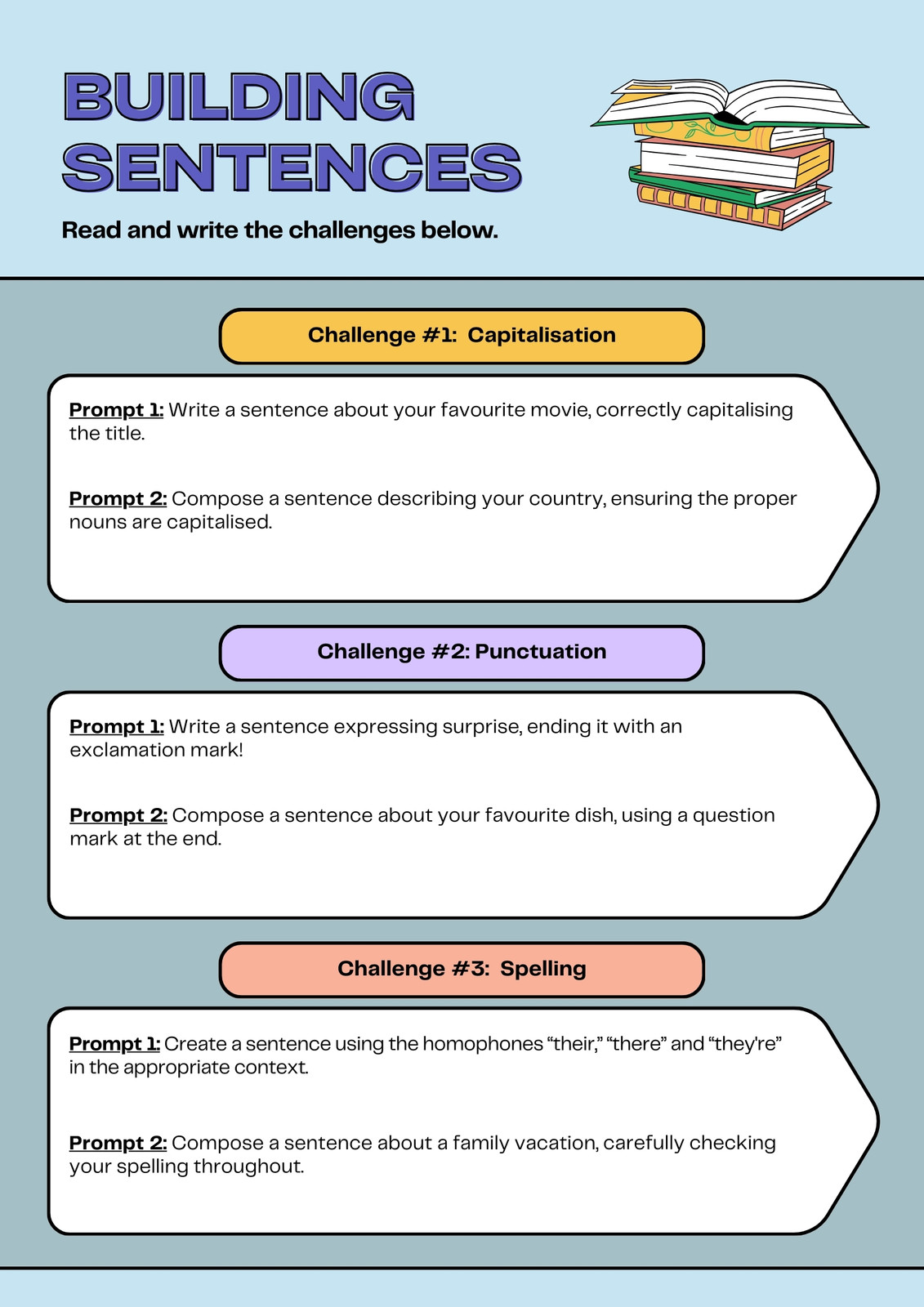 BUILDING SENTENCES

Read and write the challenges below.

Challenge #1: Capitalisation

Prompt 1: Write a sentence about your favourite movie, correctly capitalising the title.

Prompt 2: Compose a sentence describing your country, ensuring the proper nouns are capitalised.

Challenge #2: Punctuation

Prompt 1: Write a sentence expressing surprise, ending it with an exclamation mark!

Prompt 2: Compose a sentence about your favourite dish, using a question mark at the end.

Challenge #3: Spelling

Prompt 1: Create a sentence using the homophones “their,” “there” and “they're” in the appropriate context.

Prompt 2: Compose a sentence about a family vacation, carefully checking your spelling throughout.